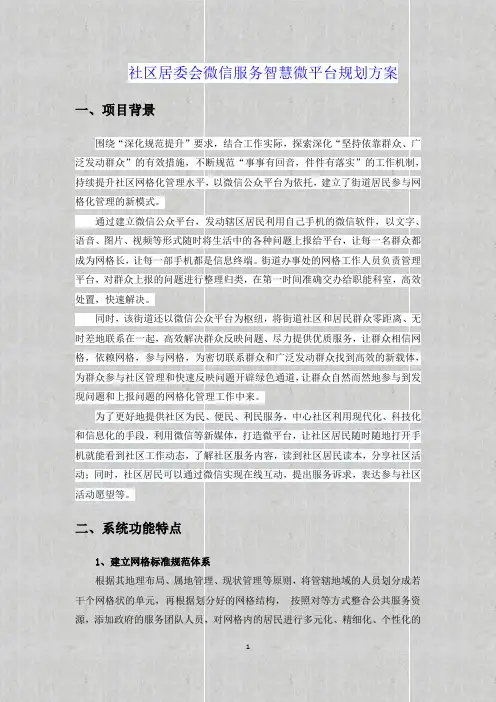 社区居委会微信服务智慧微平台规划方案

一、项目背景

围绕“深化规范提升”要求，结合工作实际，探索深化“坚持依靠群众、广泛发动群众”的有效措施，不断规范“事事有回音，件件有落实”的工作机制，持续提升社区网格化管理水平，以微信公众平台为依托，建立了街道居民参与网格化管理的新模式。

通过建立微信公众平台，发动辖区居民利用自己手机的微信软件，以文字、语音、图片、视频等形式随时将生活中的各种问题上报给平台，让每一名群众都成为网格长，让每一部手机都是信息终端。街道办事处的网格工作人员负责管理平台，对群众上报的问题进行整理归类，在第一时间准确交办给职能科室，高效处置，快速解决。

同时，该街道还以微信公众平台为枢纽，将街道社区和居民群众零距离、无时差地联系在一起，高效解决群众反映问题、尽力提供优质服务，让群众相信网格，依赖网格，参与网格，为密切联系群众和广泛发动群众找到高效的新载体，为群众参与社区管理和快速反映问题开辟绿色通道，让群众自然而然地参与到发现问题和上报问题的网格化管理工作中来。

为了更好地提供社区为民、便民、利民服务，中心社区利用现代化、科技化和信息化的手段，利用微信等新媒体，打造微平台，让社区居民随时随地打开手机就能看到社区工作动态，了解社区服务内容，读到社区居民读本，分享社区活动；同时，社区居民可以通过微信实现在线互动，提出服务诉求，表达参与社区活动愿望等。

二、系统功能特点

1、建立网格标准规范体系

根据其地理布局、属地管理、现状管理等原则，将管辖地域的人员划分成若干个网格状的单元，再根据划分好的网格结构，按照对等方式整合公共服务资源，添加政府的服务团队人员，对网格内的居民进行多元化、精细化、个性化的

1